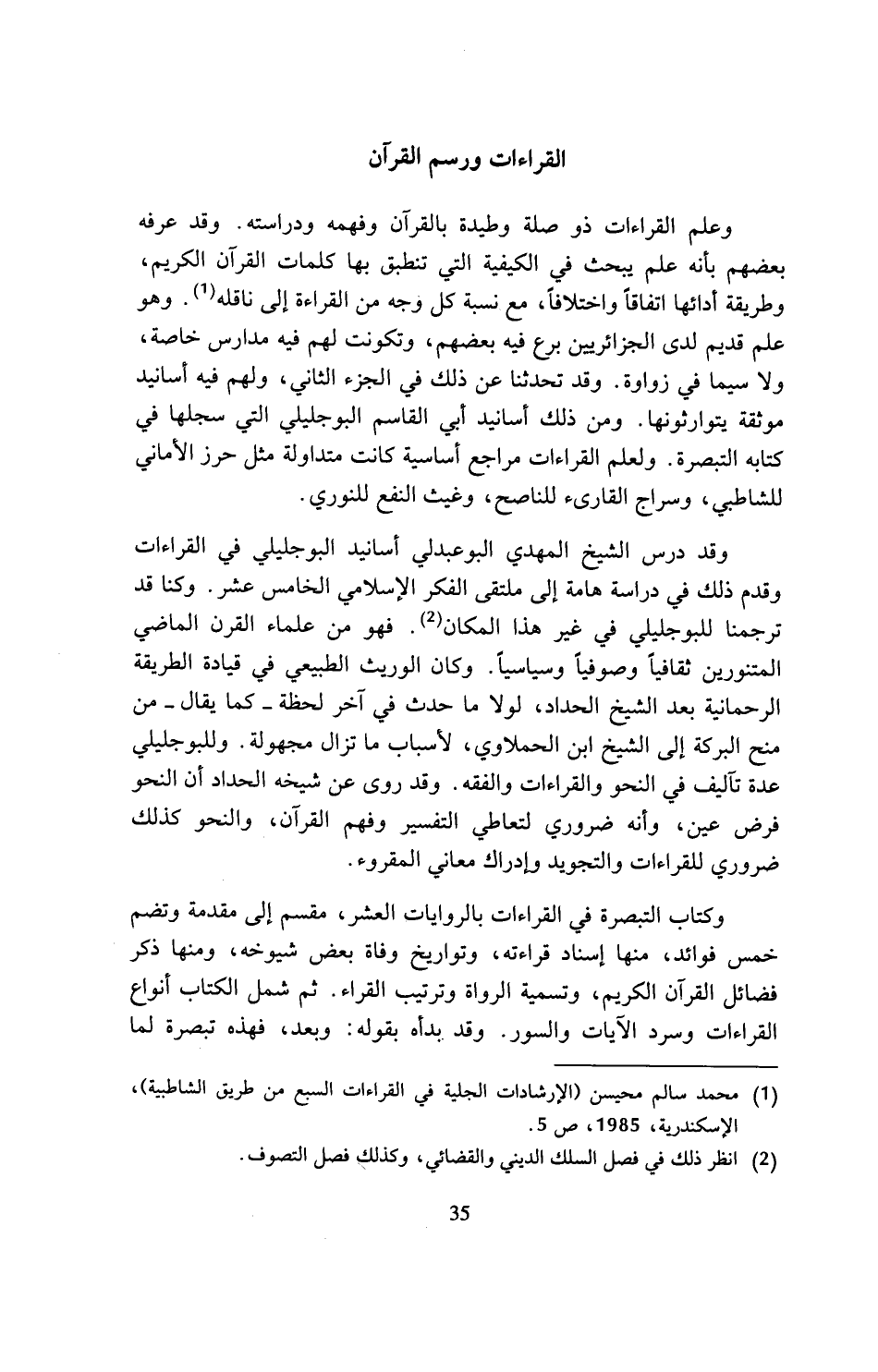 القراءات ورسم القرآن

وعلم القراءات ذو صلة وطيدة بالقرآن وفهمه ودراسته. وقد عرفه بعضهم بأنه علم يبحث في الكيفية التي تنطبق بها كلمات القرآن الكريم، وطريقة أدائها اتفاقاً واختلافاً، مع نسبة كل وجه من القراءة إلى ناقله$^{(1)}$. وهو علم قديم لدى الجزائريين برع فيه بعضهم، وتكونت لهم فيه مدارس خاصة، ولا سيما في زواوة. وقد تحدثنا عن ذلك في الجزء الثاني، ولهم فيه أسانيد موثقة يتوارثونها. ومن ذلك أسانيد أبي القاسم البوجليلي التي سجلها في كتابه التبصرة. ولعلم القراءات مراجع أساسية كانت متداولة مثل حرز الأماني للشاطبي، وسراج القارىء للناصح، وغيث النفع للنوري.

وقد درس الشيخ المهدي البوعبدلي أسانيد البوجليلي في القراءات وقدم ذلك في دراسة هامة إلى ملتقى الفكر الإسلامي الخامس عشر. وكنا قد ترجمنا للبوجليلي في غير هذا المكان$^{(2)}$. فهو من علماء القرن الماضي المتنورين ثقافياً وصوفياً وسياسياً. وكان الوريث الطبيعي في قيادة الطريقة الرحمانية بعد الشيخ الحداد، لولا ما حدث في آخر لحظة ـ كما يقال ـ من منح البركة إلى الشيخ ابن الحملاوي، لأسباب ما تزال مجهولة. وللبوجليلي عدة تآليف في النحو والقراءات والفقه. وقد روى عن شيخه الحداد أن النحو فرض عين، وأنه ضروري لتعاطي التفسير وفهم القرآن، والنحو كذلك ضروري للقراءات والتجويد وإدراك معاني المقروء.

وكتاب التبصرة في القراءات بالروايات العشر، مقسم إلى مقدمة وتضم خمس فوائد، منها إسناد قراءته، وتواريخ وفاة بعض شيوخه، ومنها ذكر فضائل القرآن الكريم، وتسمية الرواة وترتيب القراء. ثم شمل الكتاب أنواع القراءات وسرد الآيات والسور. وقد بدأه بقوله: وبعد، فهذه تبصرة لما

(1) محمد سالم محيسن (الإرشادات الجلية في القراءات السبع من طريق الشاطبية)، الإسكندرية، 1985، ص 5.
(2) انظر ذلك في فصل السلك الديني والقضائي، وكذلك فصل التصوف.

35